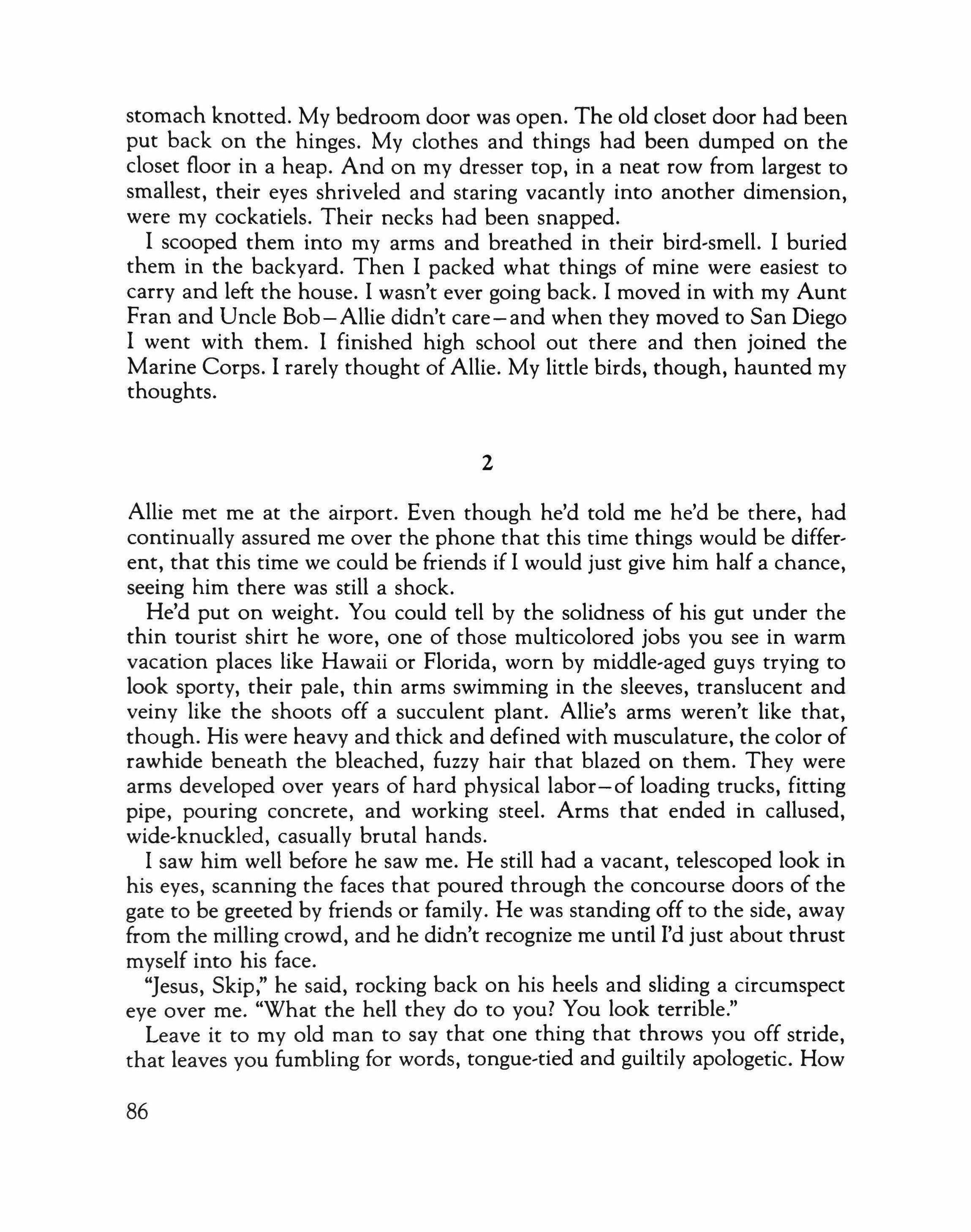 stomach knotted. My bedroom door was open. The old closet door had been put back on the hinges. My clothes and things had been dumped on the closet floor in a heap. And on my dresser top, in a neat row from largest to smallest, their eyes shriveled and staring vacantly into another dimension, were my cockatiels. Their necks had been snapped.

I scooped them into my arms and breathed in their bird-smell. I buried them in the backyard. Then I packed what things of mine were easiest to carry and left the house. I wasn't ever going back. I moved in with my Aunt Fran and Uncle Bob—Allie didn't care—and when they moved to San Diego I went with them. I finished high school out there and then joined the Marine Corps. I rarely thought of Allie. My little birds, though, haunted my thoughts.

2

Allie met me at the airport. Even though he'd told me he'd be there, had continually assured me over the phone that this time things would be different, that this time we could be friends if I would just give him half a chance, seeing him there was still a shock.

He'd put on weight. You could tell by the solidness of his gut under the thin tourist shirt he wore, one of those multicolored jobs you see in warm vacation places like Hawaii or Florida, worn by middle-aged guys trying to look sporty, their pale, thin arms swimming in the sleeves, translucent and veiny like the shoots off a succulent plant. Allie's arms weren't like that, though. His were heavy and thick and defined with musculature, the color of rawhide beneath the bleached, fuzzy hair that blazed on them. They were arms developed over years of hard physical labor—of loading trucks, fitting pipe, pouring concrete, and working steel. Arms that ended in callused, wide-knuckled, casually brutal hands.

I saw him well before he saw me. He still had a vacant, telescoped look in his eyes, scanning the faces that poured through the concourse doors of the gate to be greeted by friends or family. He was standing off to the side, away from the milling crowd, and he didn't recognize me until I'd just about thrust myself into his face.

"Jesus, Skip," he said, rocking back on his heels and sliding a circumspect eye over me. "What the hell they do to you? You look terrible."

Leave it to my old man to say that one thing that throws you off stride, that leaves you fumbling for words, tongue-tied and guiltily apologetic. How

86